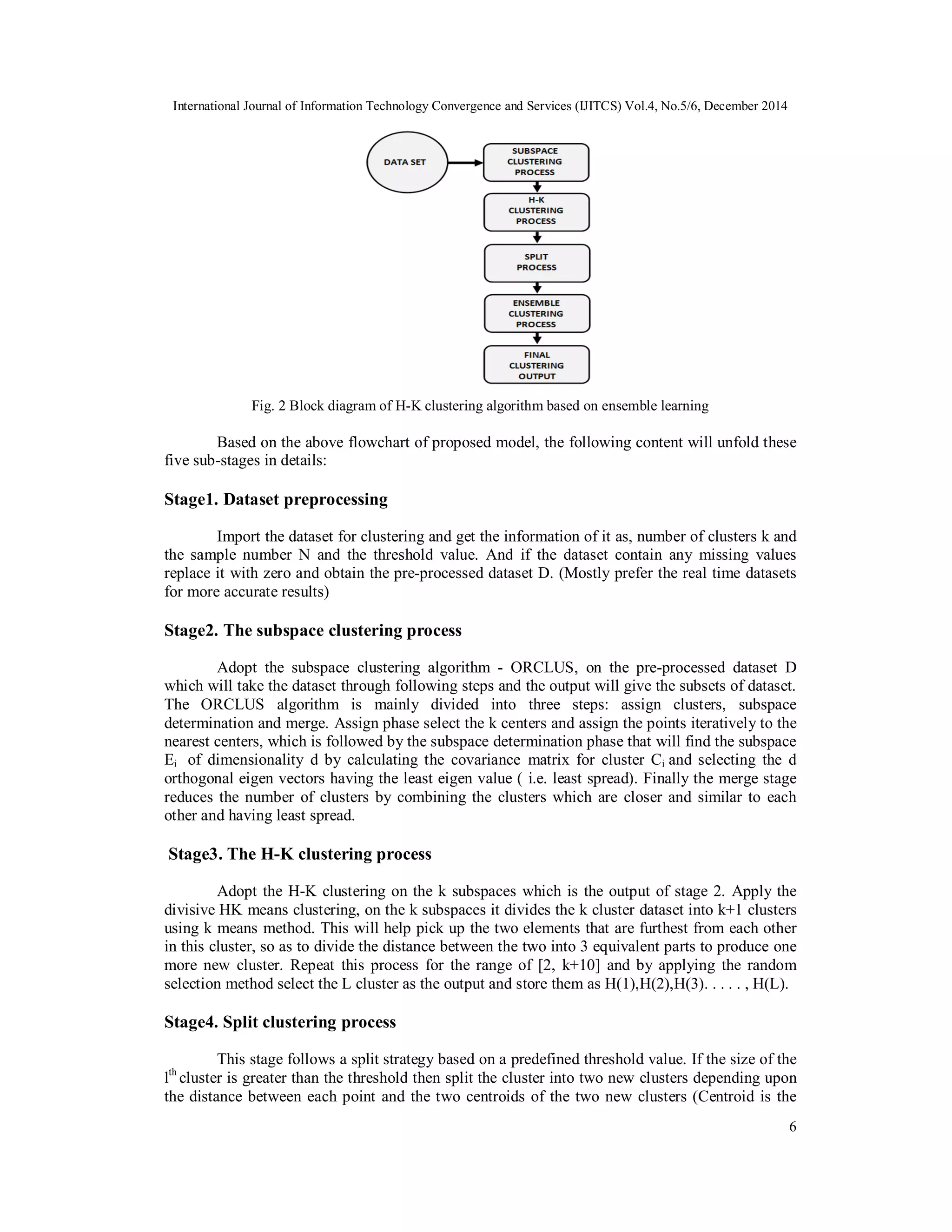 International Journal of Information Technology Convergence and Services (IJITCS) Vol.4, No.5/6, December 2014

DATA SET

SUBSPACE CLUSTERING PROCESS

H-K CLUSTERING PROCESS

SPLIT PROCESS

ENSEMBLE CLUSTERING PROCESS

FINAL CLUSTERING OUTPUT

Fig. 2 Block diagram of H-K clustering algorithm based on ensemble learning

Based on the above flowchart of proposed model, the following content will unfold these five sub-stages in details:

Stage1. Dataset preprocessing

Import the dataset for clustering and get the information of it as, number of clusters k and the sample number N and the threshold value. And if the dataset contain any missing values replace it with zero and obtain the pre-processed dataset D. (Mostly prefer the real time datasets for more accurate results)

Stage2. The subspace clustering process

Adopt the subspace clustering algorithm - ORCLUS, on the pre-processed dataset D which will take the dataset through following steps and the output will give the subsets of dataset. The ORCLUS algorithm is mainly divided into three steps: assign clusters, subspace determination and merge. Assign phase select the k centers and assign the points iteratively to the nearest centers, which is followed by the subspace determination phase that will find the subspace $E_i$ of dimensionality d by calculating the covariance matrix for cluster $C_i$ and selecting the d orthogonal eigen vectors having the least eigen value ( i.e. least spread). Finally the merge stage reduces the number of clusters by combining the clusters which are closer and similar to each other and having least spread.

Stage3. The H-K clustering process

Adopt the H-K clustering on the k subspaces which is the output of stage 2. Apply the divisive HK means clustering, on the k subspaces it divides the k cluster dataset into k+1 clusters using k means method. This will help pick up the two elements that are furthest from each other in this cluster, so as to divide the distance between the two into 3 equivalent parts to produce one more new cluster. Repeat this process for the range of [2, k+10] and by applying the random selection method select the L cluster as the output and store them as H(1),H(2),H(3). . . . . , H(L).

Stage4. Split clustering process

This stage follows a split strategy based on a predefined threshold value. If the size of the $l^{th}$ cluster is greater than the threshold then split the cluster into two new clusters depending upon the distance between each point and the two centroids of the two new clusters (Centroid is the

6